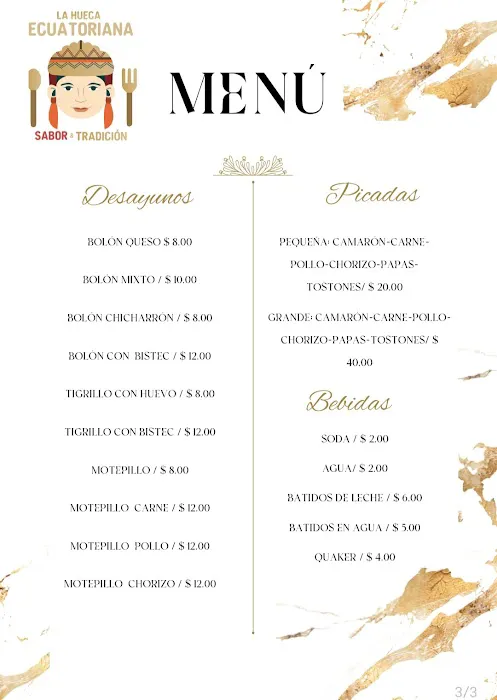 LA HUECA ECUATORIANA

SABOR & TRADICIÓN

MENÚ

Desayunos

BOLÓN QUESO $ 8.00

BOLÓN MIXTO / $ 10.00

BOLÓN CHICHARRÓN / $ 8.00

BOLÓN CON BISTEC / $ 12.00

TIGRILLO CON HUEVO / $ 8.00

TIGRILLO CON BISTEC / $ 12.00

MOTEPILLO / $ 8.00

MOTEPILLO CARNE / $ 12.00

MOTEPILLO POLLO / $ 12.00

MOTEPILLO CHORIZO / $ 12.00

Picadas

PEQUEÑA: CAMARÓN-CARNE-POLLO-CHORIZO-PAPAS-TOSTONES/ $ 20.00

GRANDE: CAMARÓN-CARNE-POLLO-CHORIZO-PAPAS-TOSTONES/ $ 40.00

Bebidas

SODA / $ 2.00

AGUA/ $ 2.00

BATIDOS DE LECHE / $ 6.00

BATIDOS EN AGUA / $ 5.00

QUAKER / $ 4.00

3/3